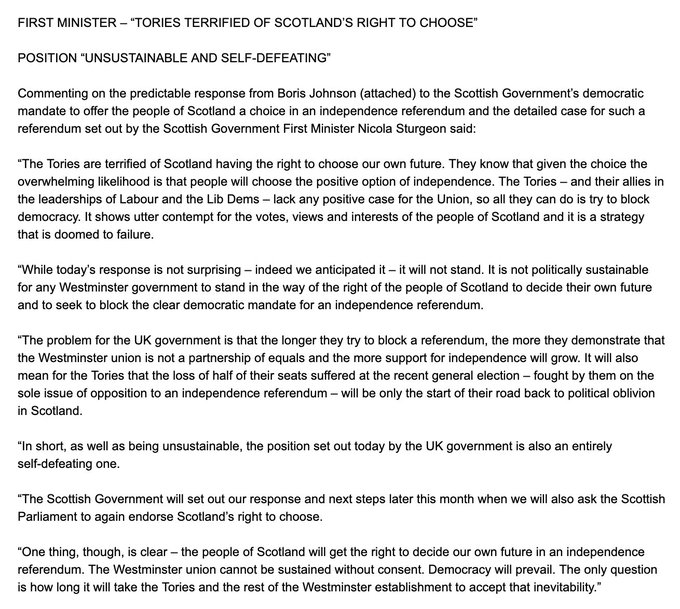 FIRST MINISTER – “TORIES TERRIFIED OF SCOTLAND’S RIGHT TO CHOOSE”

POSITION “UNSUSTAINABLE AND SELF-DEFEATING”

Commenting on the predictable response from Boris Johnson (attached) to the Scottish Government’s democratic mandate to offer the people of Scotland a choice in an independence referendum and the detailed case for such a referendum set out by the Scottish Government First Minister Nicola Sturgeon said:

“The Tories are terrified of Scotland having the right to choose our own future. They know that given the choice the overwhelming likelihood is that people will choose the positive option of independence. The Tories – and their allies in the leaderships of Labour and the Lib Dems – lack any positive case for the Union, so all they can do is try to block democracy. It shows utter contempt for the votes, views and interests of the people of Scotland and it is a strategy that is doomed to failure.

“While today’s response is not surprising – indeed we anticipated it – it will not stand. It is not politically sustainable for any Westminster government to stand in the way of the right of the people of Scotland to decide their own future and to seek to block the clear democratic mandate for an independence referendum.

“The problem for the UK government is that the longer they try to block a referendum, the more they demonstrate that the Westminster union is not a partnership of equals and the more support for independence will grow. It will also mean for the Tories that the loss of half of their seats suffered at the recent general election – fought by them on the sole issue of opposition to an independence referendum – will be only the start of their road back to political oblivion in Scotland.

“In short, as well as being unsustainable, the position set out today by the UK government is also an entirely self-defeating one.

“The Scottish Government will set out our response and next steps later this month when we will also ask the Scottish Parliament to again endorse Scotland’s right to choose.

“One thing, though, is clear – the people of Scotland will get the right to decide our own future in an independence referendum. The Westminster union cannot be sustained without consent. Democracy will prevail. The only question is how long it will take the Tories and the rest of the Westminster establishment to accept that inevitability.”